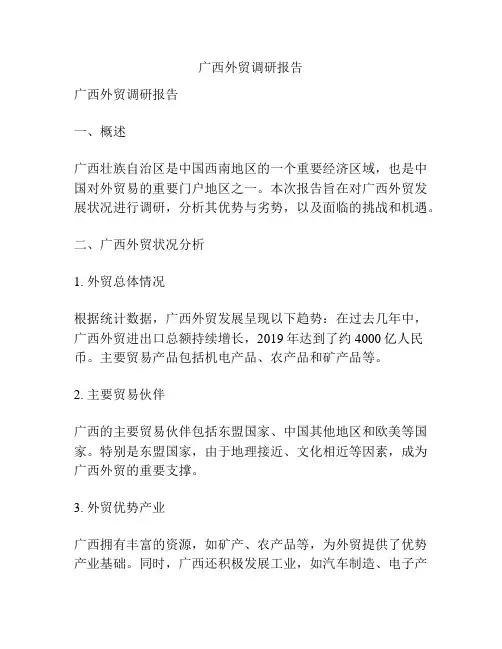 广西外贸调研报告

广西外贸调研报告

一、概述

广西壮族自治区是中国西南地区的一个重要经济区域，也是中国对外贸易的重要门户地区之一。本次报告旨在对广西外贸发展状况进行调研，分析其优势与劣势，以及面临的挑战和机遇。

二、广西外贸状况分析

1. 外贸总体情况

根据统计数据，广西外贸发展呈现以下趋势：在过去几年中，广西外贸进出口总额持续增长，2019 年达到了约 4000 亿人民币。主要贸易产品包括机电产品、农产品和矿产品等。

2. 主要贸易伙伴

广西的主要贸易伙伴包括东盟国家、中国其他地区和欧美等国家。特别是东盟国家，由于地理接近、文化相近等因素，成为广西外贸的重要支撑。

3. 外贸优势产业

广西拥有丰富的资源，如矿产、农产品等，为外贸提供了优势产业基础。同时，广西还积极发展工业，如汽车制造、电子产